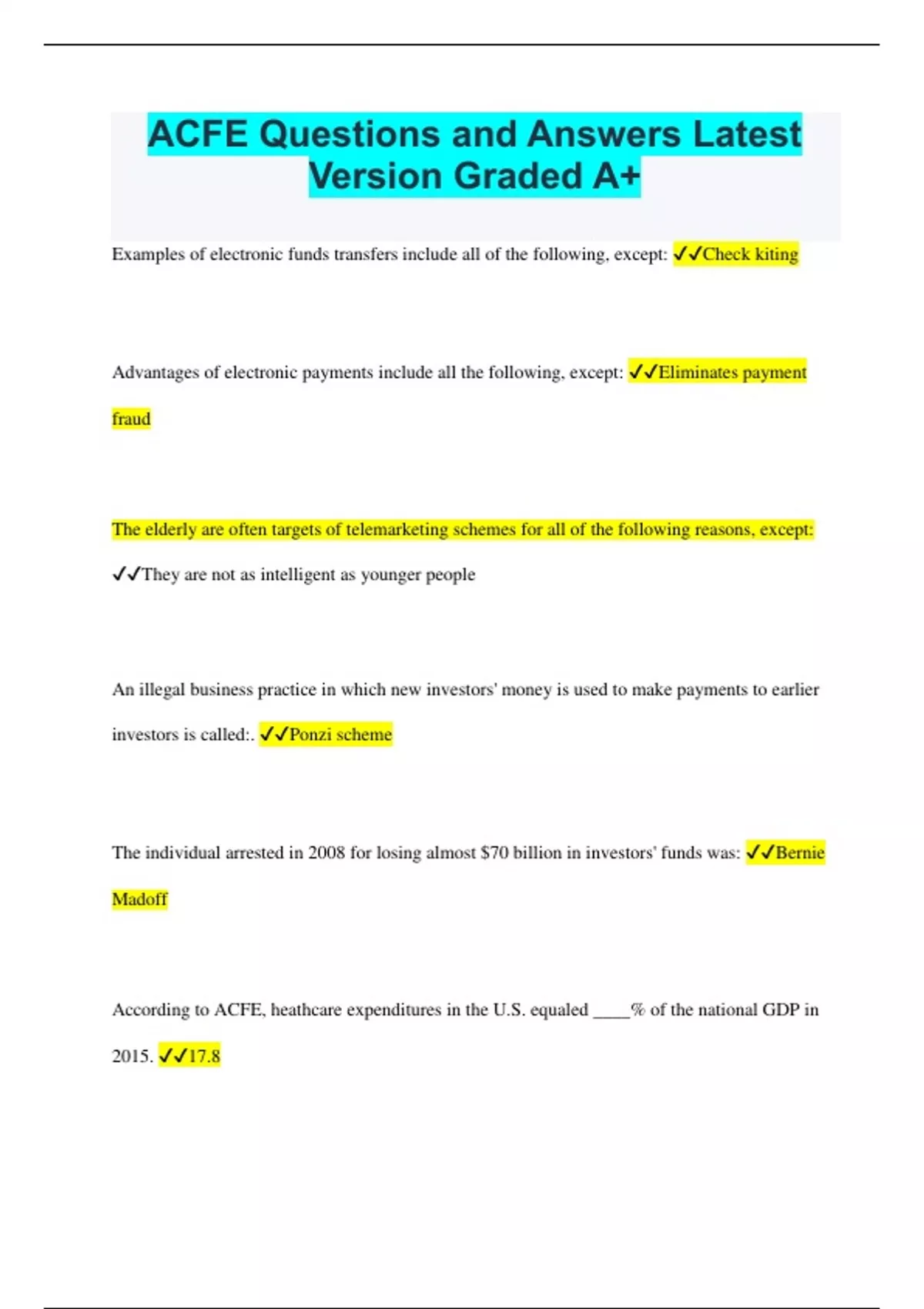 ACFE Questions and Answers Latest Version Graded A+

Examples of electronic funds transfers include all of the following, except: ✓✓Check kiting

Advantages of electronic payments include all the following, except: ✓✓Eliminates payment fraud

The elderly are often targets of telemarketing schemes for all of the following reasons, except: ✓✓They are not as intelligent as younger people

An illegal business practice in which new investors' money is used to make payments to earlier investors is called:. ✓✓Ponzi scheme

The individual arrested in 2008 for losing almost $70 billion in investors' funds was: ✓✓Bernie Madoff

According to ACFE, heathcare expenditures in the U.S. equaled ____% of the national GDP in 2015. ✓✓17.8